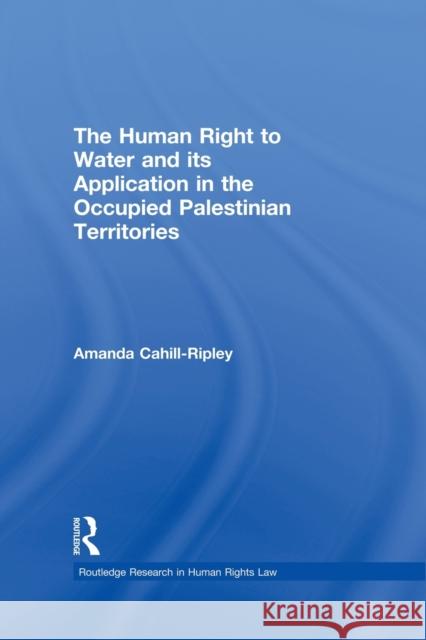 The Human Right to Water and its Application in the Occupied Palestinian Territories

Amanda Cahill-Ripley

ROUTLEDGE

Routledge Research in Human Rights Law